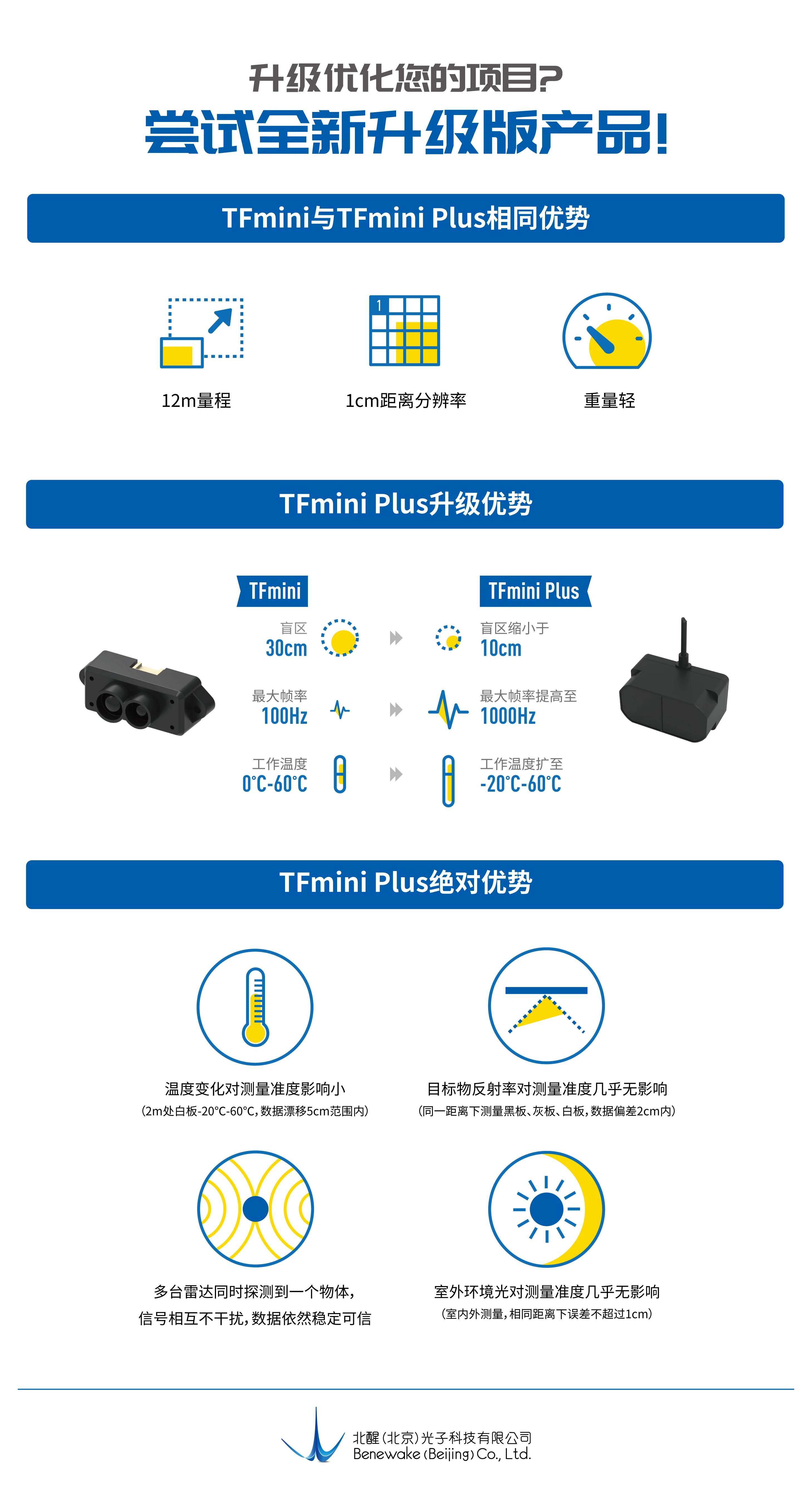 升级优化您的项目?
尝试全新升级版产品!

TFmini与TFmini Plus相同优势

12m量程

1cm距离分辨率

重量轻

TFmini Plus升级优势

TFmini

盲区
30cm

最大帧率
100Hz

工作温度
0°C-60°C

TFmini Plus

盲区缩小于
10cm

最大帧率提高至
1000Hz

工作温度扩至
-20°C-60°C

TFmini Plus绝对优势

温度变化对测量准度影响小
(2m处白板-20°C-60°C,数据漂移5cm范围内)

目标物反射率对测量准度几乎无影响
(同一距离下测量黑板、灰板、白板,数据偏差2cm内)

多台雷达同时探测到一个物体,
信号相互不干扰,数据依然稳定可信

室外环境光对测量准度几乎无影响
(室内外测量,相同距离下误差不超过1cm)

北醒(北京)光子科技有限公司
Benewake (Beijing) Co., Ltd.